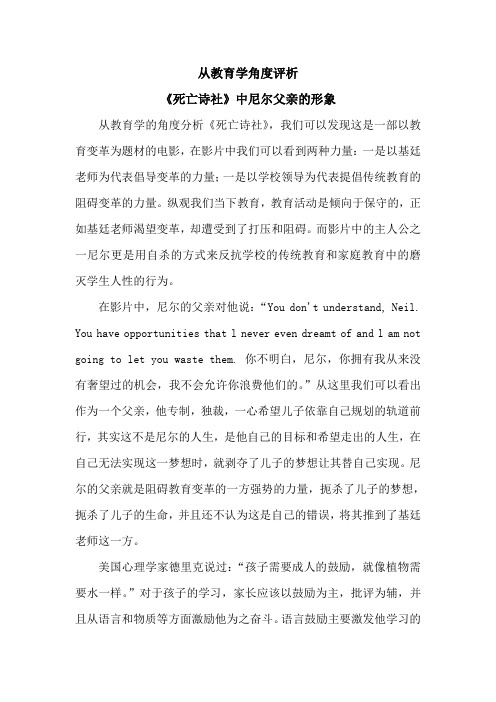 从教育学角度评析

《死亡诗社》中尼尔父亲的形象

从教育学的角度分析《死亡诗社》，我们可以发现这是一部以教育变革为题材的电影，在影片中我们可以看到两种力量：一是以基廷老师为代表倡导变革的力量；一是以学校领导为代表提倡传统教育的阻碍变革的力量。纵观我们当下教育，教育活动是倾向于保守的，正如基廷老师渴望变革，却遭受到了打压和阻碍。而影片中的主人公之一尼尔更是用自杀的方式来反抗学校的传统教育和家庭教育中的磨灭学生人性的行为。

在影片中，尼尔的父亲对他说：“You don't understand, Neil. You have opportunities that l never even dreamt of and l am not going to let you waste them. 你不明白，尼尔，你拥有我从来没有奢望过的机会，我不会允许你浪费他们的。”从这里我们可以看出作为一个父亲，他专制，独裁，一心希望儿子依靠自己规划的轨道前行，其实这不是尼尔的人生，是他自己的目标和希望走出的人生，在自己无法实现这一梦想时，就剥夺了儿子的梦想让其替自己实现。尼尔的父亲就是阻碍教育变革的一方强势的力量，扼杀了儿子的梦想，扼杀了儿子的生命，并且还不认为这是自己的错误，将其推到了基廷老师这一方。

美国心理学家德里克说过：“孩子需要成人的鼓励，就像植物需要水一样。”对于孩子的学习，家长应该以鼓励为主，批评为辅，并且从语言和物质等方面激励他为之奋斗。语言鼓励主要激发他学习的